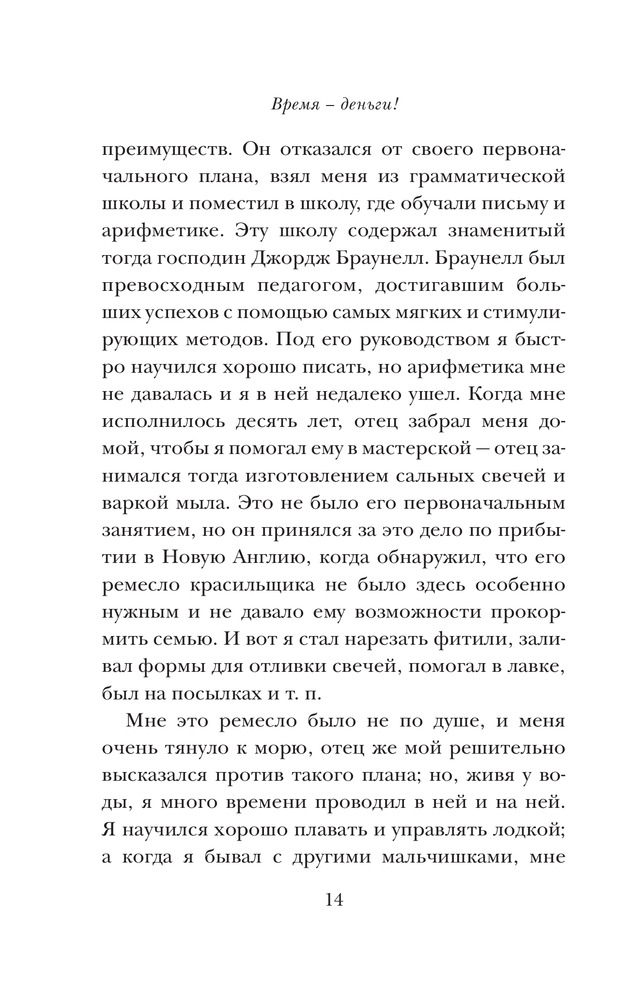 Время – деньги!

преимуществ. Он отказался от своего первоначального плана, взял меня из грамматической школы и поместил в школу, где обучали письму и арифметике. Эту школу содержал знаменитый тогда господин Джордж Браунелл. Браунелл был превосходным педагогом, достигавшим больших успехов с помощью самых мягких и стимулирующих методов. Под его руководством я быстро научился хорошо писать, но арифметика мне не давалась и я в ней недалеко ушел. Когда мне исполнилось десять лет, отец забрал меня домой, чтобы я помогал ему в мастерской — отец занимался тогда изготовлением сальных свечей и варкой мыла. Это не было его первоначальным занятием, но он принялся за это дело по прибытии в Новую Англию, когда обнаружил, что его ремесло красильщика не было здесь особенно нужным и не давало ему возможности прокормить семью. И вот я стал нарезать фитили, заливал формы для отливки свечей, помогал в лавке, был на посылках и т. п.

Мне это ремесло было не по душе, и меня очень тянуло к морю, отец же мой решительно высказался против такого плана; но, живя у воды, я много времени проводил в ней и на ней. Я научился хорошо плавать и управлять лодкой; а когда я бывал с другими мальчишками, мне

14